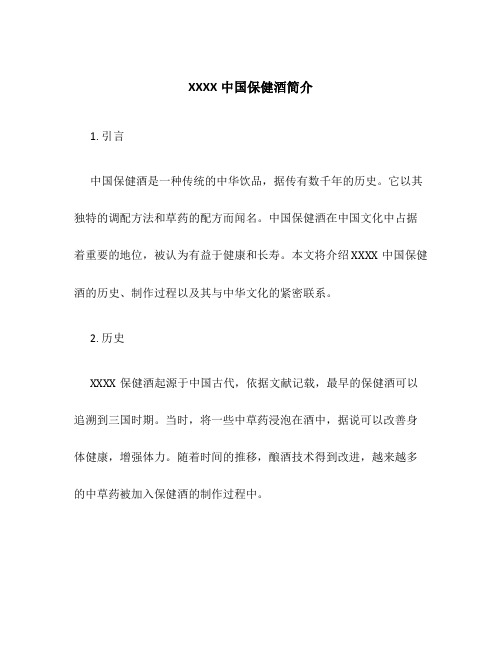 XXXX 中国保健酒简介

1. 引言

中国保健酒是一种传统的中华饮品，据传有数千年的历史。它以其独特的调配方法和草药的配方而闻名。中国保健酒在中国文化中占据着重要的地位，被认为有益于健康和长寿。本文将介绍 XXXX 中国保健酒的历史、制作过程以及其与中华文化的紧密联系。

2. 历史

XXXX 保健酒起源于中国古代，依据文献记载，最早的保健酒可以追溯到三国时期。当时，将一些中草药浸泡在酒中，据说可以改善身体健康，增强体力。随着时间的推移，酿酒技术得到改进，越来越多的中草药被加入保健酒的制作过程中。